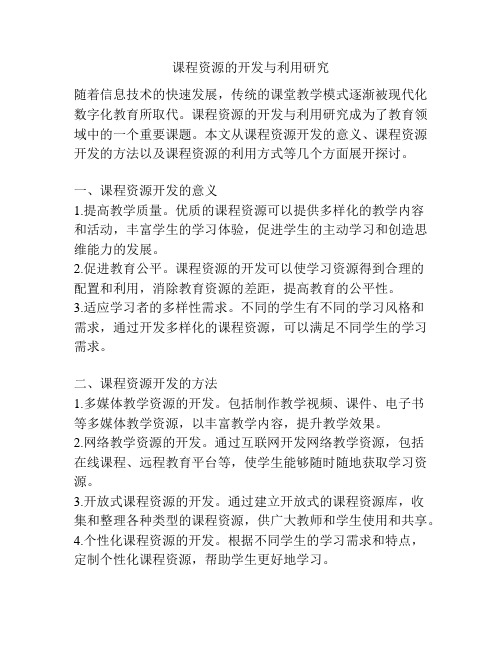 课程资源的开发与利用研究

随着信息技术的快速发展，传统的课堂教学模式逐渐被现代化数字化教育所取代。课程资源的开发与利用研究成为了教育领域中的一个重要课题。本文从课程资源开发的意义、课程资源开发的方法以及课程资源的利用方式等几个方面展开探讨。

一、课程资源开发的意义
1.提高教学质量。优质的课程资源可以提供多样化的教学内容和活动，丰富学生的学习体验，促进学生的主动学习和创造思维能力的发展。
2.促进教育公平。课程资源的开发可以使学习资源得到合理的配置和利用，消除教育资源的差距，提高教育的公平性。
3.适应学习者的多样性需求。不同的学生有不同的学习风格和需求，通过开发多样化的课程资源，可以满足不同学生的学习需求。

二、课程资源开发的方法
1.多媒体教学资源的开发。包括制作教学视频、课件、电子书等多媒体教学资源，以丰富教学内容，提升教学效果。
2.网络教学资源的开发。通过互联网开发网络教学资源，包括在线课程、远程教育平台等，使学生能够随时随地获取学习资源。
3.开放式课程资源的开发。通过建立开放式的课程资源库，收集和整理各种类型的课程资源，供广大教师和学生使用和共享。
4.个性化课程资源的开发。根据不同学生的学习需求和特点，定制个性化课程资源，帮助学生更好地学习。